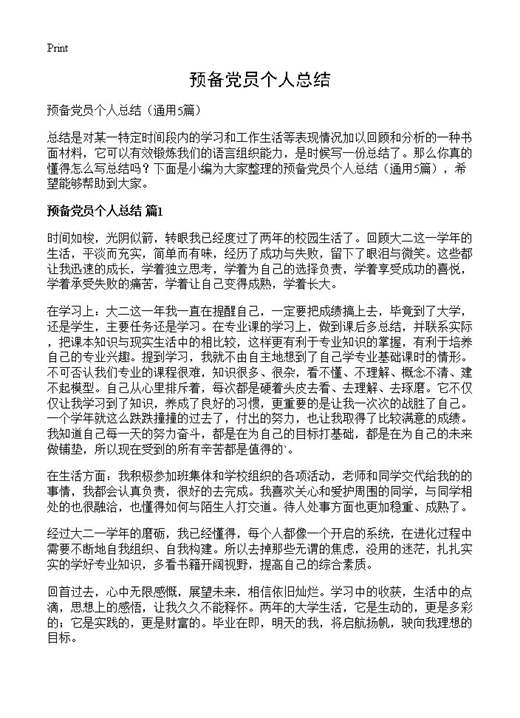 Print

预备党员个人总结

预备党员个人总结（通用5篇）

总结是对某一特定时间段内的学习和工作生活等表现情况加以回顾和分析的一种书面材料，它可以有效锻炼我们的语言组织能力，是时候写一份总结了。那么你真的懂得怎么写总结吗？下面是小编为大家整理的预备党员个人总结（通用5篇），希望能够帮助到大家。

预备党员个人总结 篇1

时间如梭，光阴似箭，转眼我已经度过了两年的校园生活了。回顾大二这一学年的生活，平淡而充实，简单而有味，经历了成功与失败，留下了眼泪与微笑。这些都让我迅速的成长，学着独立思考，学着为自己的选择负责，学着享受成功的喜悦，学着承受失败的痛苦，学着让自己变得成熟，学着长大。

在学习上：大二这一年我一直在提醒自己，一定要把成绩搞上去，毕竟到了大学，还是学生，主要任务还是学习。在专业课的学习上，做到课后多总结，并联系实际，把课本知识与现实生活中的相比较，这样更有利于专业知识的掌握，有利于培养自己的专业兴趣。提到学习，我就不由自主地想到了自己学专业基础课时的情形。不可否认我们专业的课程很难，知识很多、很杂，看不懂、不理解、概念不清、建不起模型。自己从心里排斥着，每次都是硬着头皮去看、去理解、去琢磨。它不仅仅让我学习到了知识，养成了良好的习惯，更重要的是让我一次次的战胜了自己。一个学年就这么跌跌撞撞的过去了，付出的努力，也让我取得了比较满意的成绩。我知道自己每一天的努力奋斗，都是在为自己的目标打基础，都是在为自己的未来做铺垫，所以现在受到的所有辛苦都是值得的`。

在生活方面：我积极参加班集体和学校组织的各项活动，老师和同学交代给我的的事情，我都会认真负责，很好的去完成。我喜欢关心和爱护周围的同学，与同学相处的也很融洽，也懂得如何与陌生人打交道。待人处事方面也更加稳重、成熟了。

经过大二一学年的磨砺，我已经懂得，每个人都像一个开启的系统，在进化过程中需要不断地自我组织、自我构建。所以去掉那些无谓的焦虑，没用的迷茫，扎扎实实的学好专业知识，多看书籍开阔视野，提高自己的综合素质。

回首过去，心中无限感慨，展望未来，相信依旧灿烂。学习中的收获，生活中的点滴，思想上的感悟，让我久久不能释怀。两年的大学生活，它是生动的，更是多彩的；它是实践的，更是财富的。毕业在即，明天的我，将启航扬帆，驶向我理想的目标。